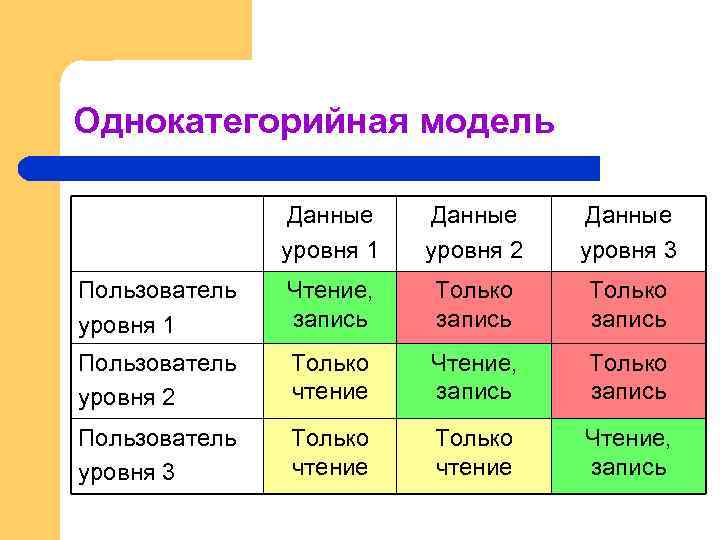 Однокатегорийная модель

| | Данные уровня 1 | Данные уровня 2 | Данные уровня 3 |
|---|---|---|---|
| Пользователь уровня 1 | Чтение, запись | Только запись | Только запись |
| Пользователь уровня 2 | Только чтение | Чтение, запись | Только запись |
| Пользователь уровня 3 | Только чтение | Только чтение | Чтение, запись |